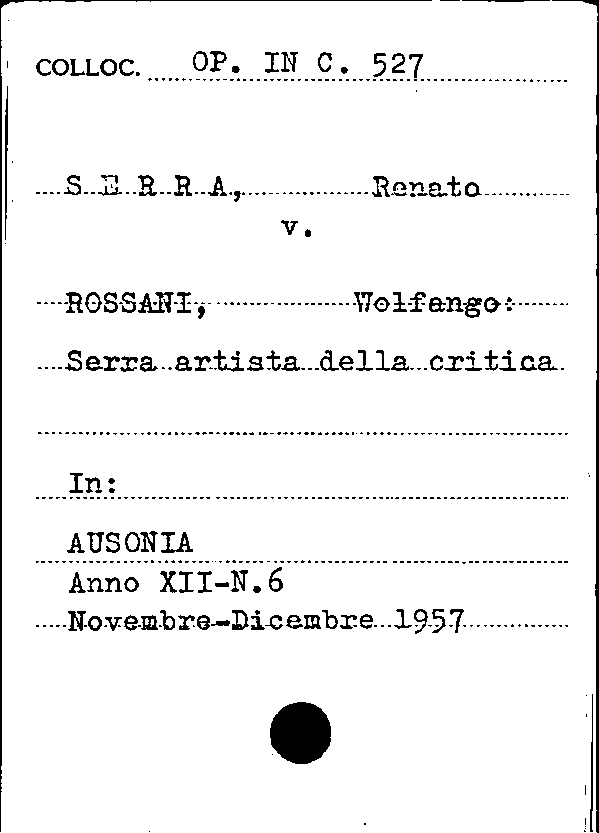 COLLOC. OP. IN C. 527

S E R R A, Renato

v.

ROSSANI, Wolfango:

Serra artista della critica

In:

AUSONIA

Anno XII-N.6

Novembre-Dicembre 1957